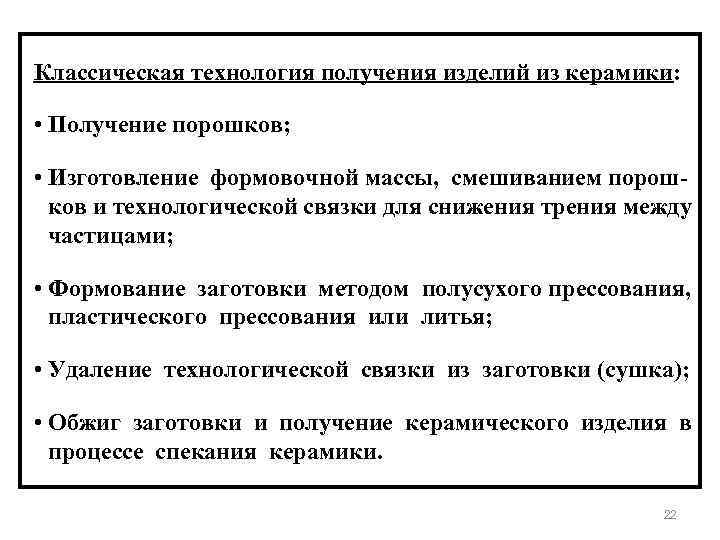 Классическая технология получения изделий из керамики:

• Получение порошков;

• Изготовление формовочной массы, смешиванием порошков и технологической связки для снижения трения между частицами;

• Формование заготовки методом полусухого прессования, пластического прессования или литья;

• Удаление технологической связки из заготовки (сушка);

• Обжиг заготовки и получение керамического изделия в процессе спекания керамики.

22